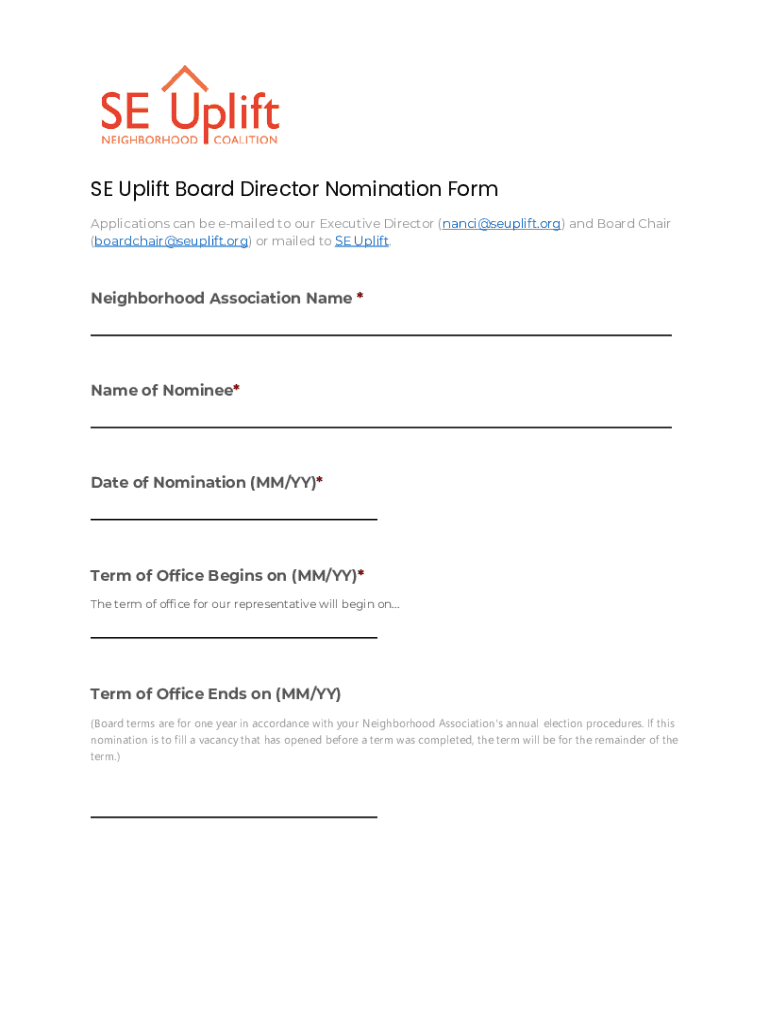 SE Uplift
NEIGHBORHOOD COALITION

SE Uplift Board Director Nomination Form

Applications can be e-mailed to our Executive Director (nanci@seuplift.org) and Board Chair (boardchair@seuplift.org) or mailed to SE Uplift.

Neighborhood Association Name *

Name of Nominee*

Date of Nomination (MM/YY)*

Term of Office Begins on (MM/YY)*

The term of office for our representative will begin on...

Term of Office Ends on (MM/YY)

(Board terms are for one year in accordance with your Neighborhood Association's annual election procedures. If this nomination is to fill a vacancy that has opened before a term was completed, the term will be for the remainder of the term.)